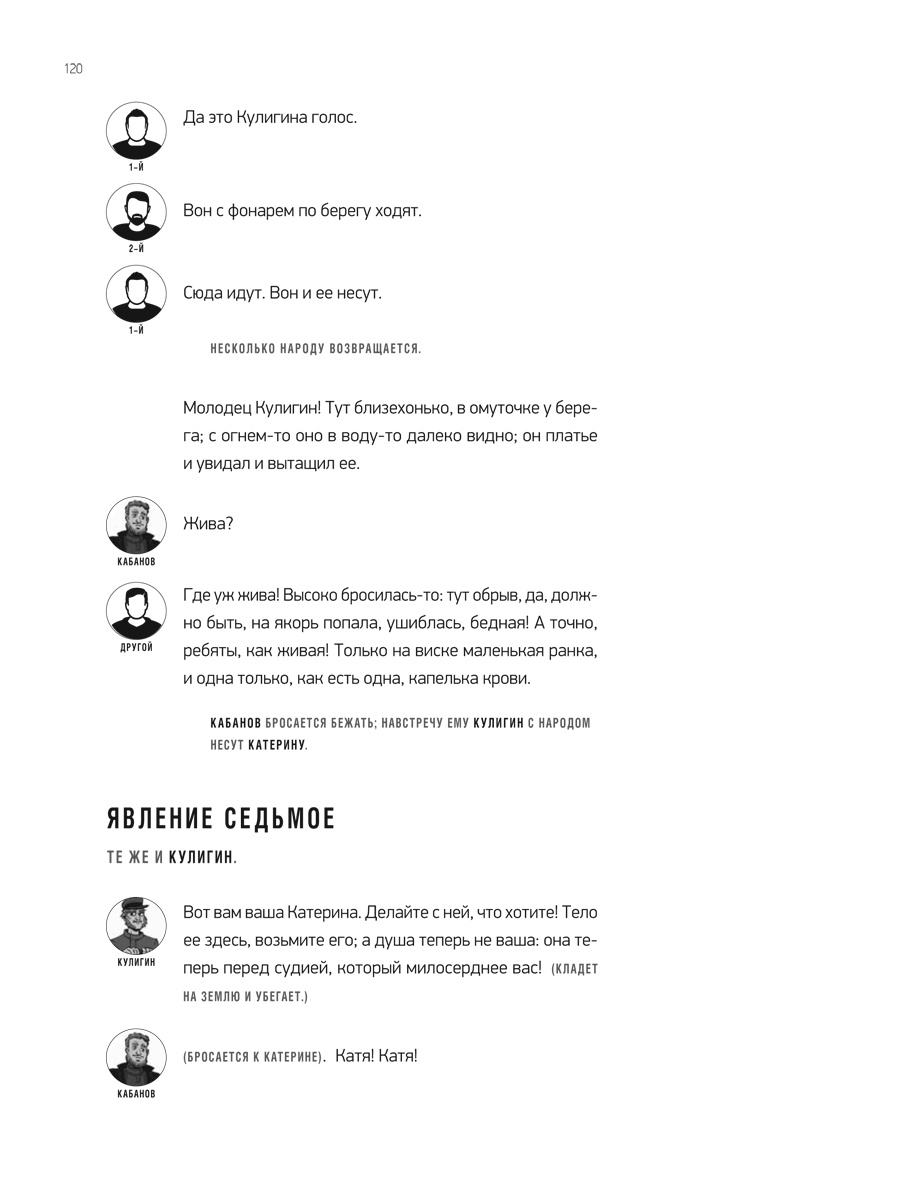 120

1-Й

Да это Кулигина голос.

2-Й

Вон с фонарем по берегу ходят.

1-Й

Сюда идут. Вон и ее несут.

НЕСКОЛЬКО НАРОДУ ВОЗВРАЩАЕТСЯ.

Молодец Кулигин! Тут близехонько, в омуточке у берега; с огнем-то оно в воду-то далеко видно; он платье и увидал и вытащил ее.

КАБАНОВ

Жива?

ДРУГОЙ

Где уж жива! Высоко бросилась-то: тут обрыв, да, должно быть, на якорь попала, ушиблась, бедная! А точно, ребяты, как живая! Только на виске маленькая ранка, и одна только, как есть одна, капелька крови.

КАБАНОВ БРОСАЕТСЯ БЕЖАТЬ; НАВСТРЕЧУ ЕМУ КУЛИГИН С НАРОДОМ НЕСУТ КАТЕРИНУ.

ЯВЛЕНИЕ СЕДЬМОЕ

ТЕ ЖЕ И КУЛИГИН.

КУЛИГИН

Вот вам ваша Катерина. Делайте с ней, что хотите! Тело ее здесь, возьмите его; а душа теперь не ваша: она теперь перед судией, который милосерднее вас! (КЛАДЕТ НА ЗЕМЛЮ И УБЕГАЕТ.)

КАБАНОВ

(БРОСАЕТСЯ К КАТЕРИНЕ). Катя! Катя!